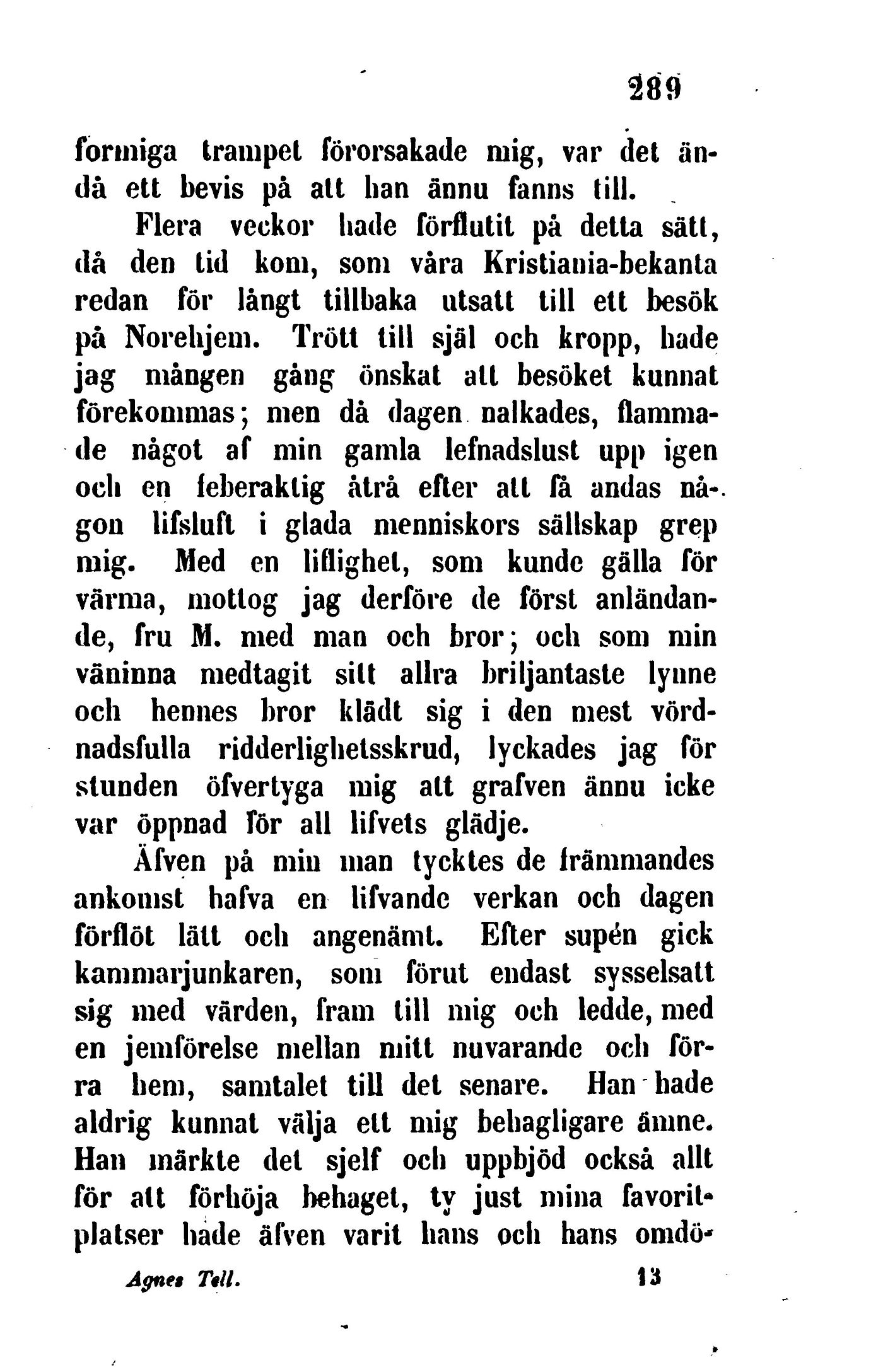 289

formiga trampet förorsakade mig, var det ändå ett bevis på att han ännu fanns till.

Flera veckor hade förflutit på detta sätt, då den tid kom, som våra Kristiania-bekanta redan för långt tillbaka utsatt till ett besök på Norehjem. Trött till själ och kropp, hade jag mången gång önskat att besöket kunnat förekommas; men då dagen nalkades, flammade något af min gamla lefnadslust upp igen och en feberaktig åtrå efter att få andas någon lifsluft i glada menniskors sällskap grep mig. Med en liflighet, som kunde gälla för värma, mottog jag derföre de först anländande, fru M. med man och bror; och som min väninna medtagit sitt allra briljantaste lynne och hennes bror klädt sig i den mest vördnadsfulla ridderlighetsskrud, lyckades jag för stunden öfvertyga mig att grafven ännu icke var öppnad för all lifvets glädje.

Äfven på min man tycktes de främmandes ankomst hafva en lifvande verkan och dagen förflöt lätt och angenämt. Efter supén gick kammarjunkaren, som förut endast sysselsatt sig med värden, fram till mig och ledde, med en jemförelse mellan mitt nuvarande och förra hem, samtalet till det senare. Han hade aldrig kunnat välja ett mig behagligare ämne. Han märkte det sjelf och uppbjöd också allt för att förhöja behaget, ty just mina favoritplatser hade äfven varit hans och hans omdö-

Agnes Tell. 13